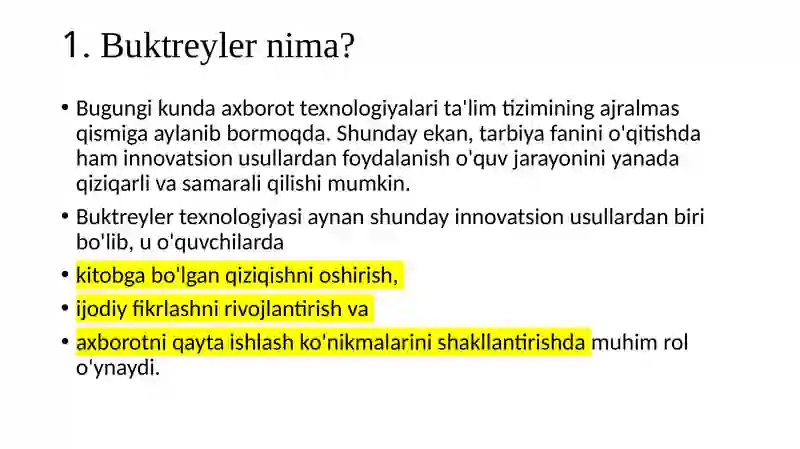 1. Buktreyler nima?

• Bugungi kunda axborot texnologiyalari ta'lim tizimining ajralmas qismiga aylanib bormoqda. Shunday ekan, tarbiya fanini o'qitishda ham innovatsion usullardan foydalanish o'quv jarayonini yanada qiziqarli va samarali qilishi mumkin.

• Buktreyler texnologiyasi aynan shunday innovatsion usullardan biri bo'lib, u o'quvchilarda

• kitobga bo'lgan qiziqishni oshirish,

• ijodiy fikrlashni rivojlantirish va

• axborotni qayta ishlash ko'nikmalarini shakllantirishda muhim rol o'ynaydi.